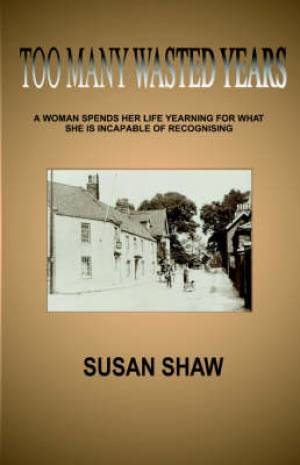 TOO MANY WASTED YEARS

A WOMAN SPENDS HER LIFE YEARNING FOR WHAT SHE IS INCAPABLE OF RECOGNISING

SUSAN SHAW